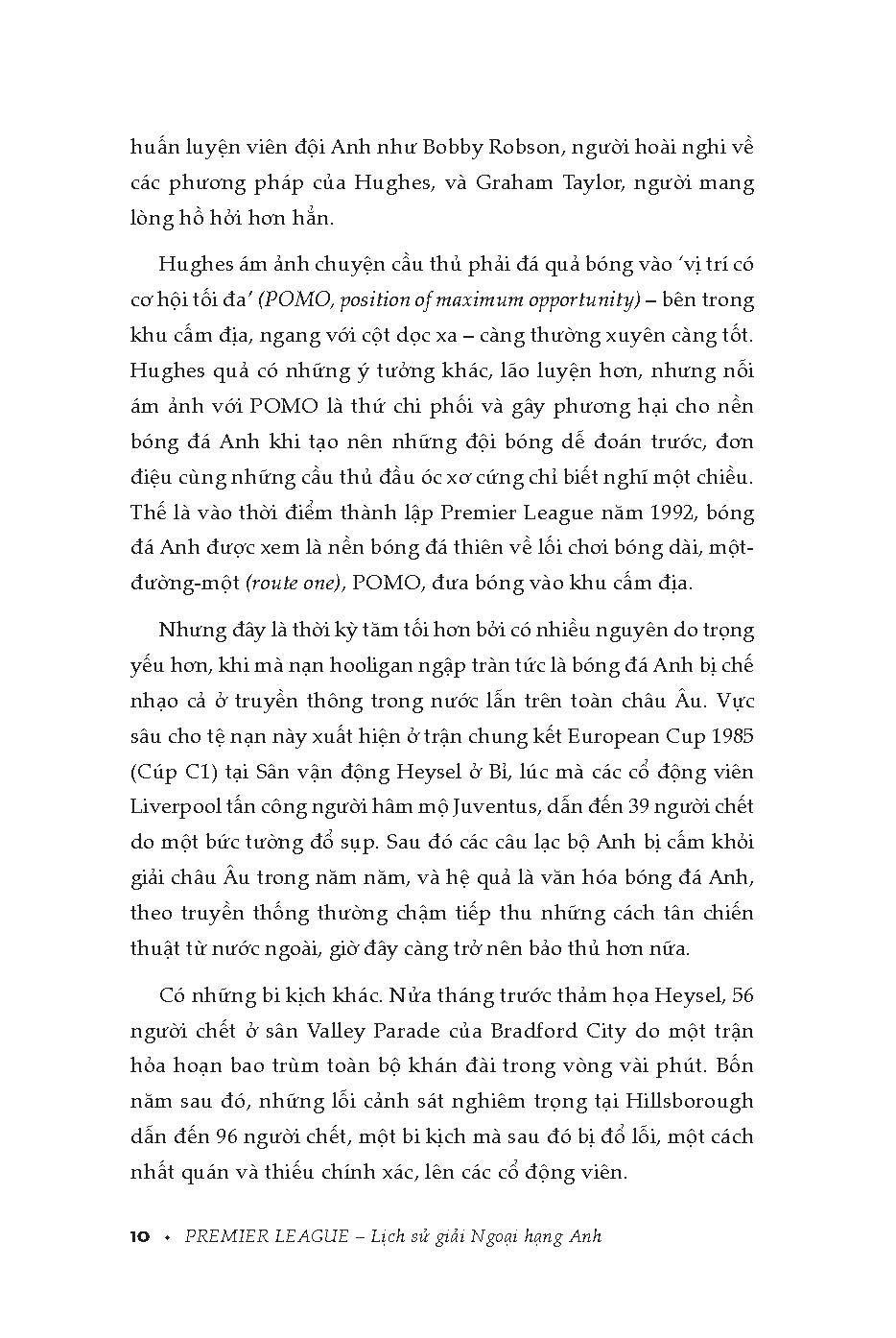 huấn luyện viên đội Anh như Bobby Robson, người hoài nghi về các phương pháp của Hughes, và Graham Taylor, người mang lòng hồ hởi hơn hẳn.

Hughes ám ảnh chuyện cầu thủ phải đá quả bóng vào 'vị trí có cơ hội tối đa' (POMO, position of maximum opportunity) – bên trong khu cấm địa, ngang với cột dọc xa – càng thường xuyên càng tốt. Hughes quả có những ý tưởng khác, lão luyện hơn, nhưng nỗi ám ảnh với POMO là thứ chi phối và gây phương hại cho nền bóng đá Anh khi tạo nên những đội bóng dễ đoán trước, đơn điệu cùng những cầu thủ đầu óc xơ cứng chỉ biết nghĩ một chiều. Thế là vào thời điểm thành lập Premier League năm 1992, bóng đá Anh được xem là nền bóng đá thiên về lối chơi bóng dài, một-đường-một (route one), POMO, đưa bóng vào khu cấm địa.

Nhưng đây là thời kỳ tăm tối hơn bởi có nhiều nguyên do trọng yếu hơn, khi mà nạn hooligan ngập tràn tức là bóng đá Anh bị chế nhạo cả ở truyền thông trong nước lẫn trên toàn châu Âu. Vực sâu cho tệ nạn này xuất hiện ở trận chung kết European Cup 1985 (Cúp C1) tại Sân vận động Heysel ở Bỉ, lúc mà các cổ động viên Liverpool tấn công người hâm mộ Juventus, dẫn đến 39 người chết do một bức tường đổ sụp. Sau đó các câu lạc bộ Anh bị cấm khỏi giải châu Âu trong năm năm, và hệ quả là văn hóa bóng đá Anh, theo truyền thống thường chậm tiếp thu những cách tân chiến thuật từ nước ngoài, giờ đây càng trở nên bảo thủ hơn nữa.

Có những bi kịch khác. Nửa tháng trước thảm họa Heysel, 56 người chết ở sân Valley Parade của Bradford City do một trận hỏa hoạn bao trùm toàn bộ khán đài trong vòng vài phút. Bốn năm sau đó, những lỗi cảnh sát nghiêm trọng tại Hillsborough dẫn đến 96 người chết, một bi kịch mà sau đó bị đổ lỗi, một cách nhất quán và thiếu chính xác, lên các cổ động viên.

10 • PREMIER LEAGUE – Lịch sử giải Ngoại hạng Anh